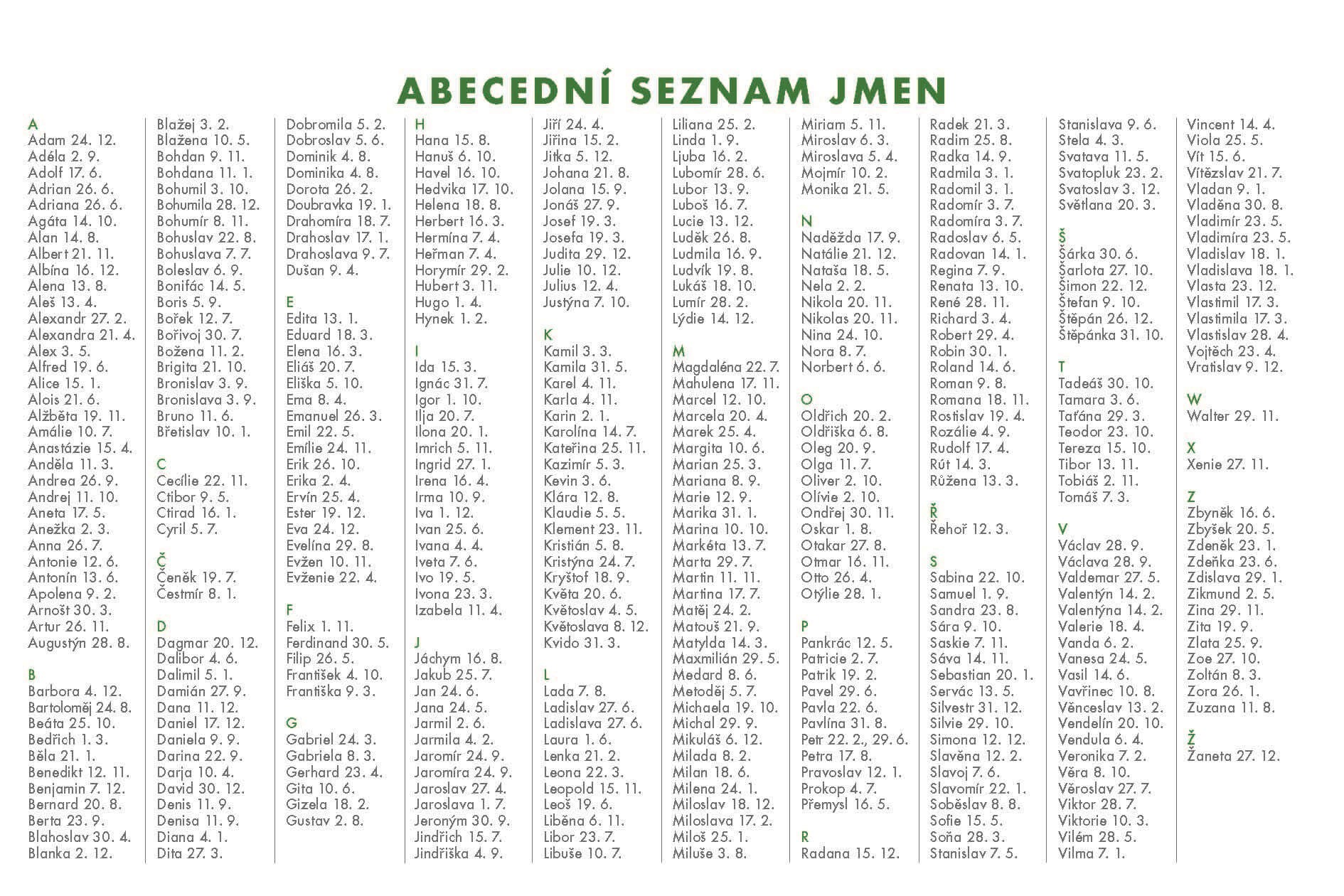 ABECEDNÍ SEZNAM JMEN

A
Adam 24. 12.
Adéla 2. 9.
Adolf 17. 6.
Adrian 26. 6.
Adriana 26. 6.
Agáta 14. 10.
Alan 14. 8.
Albert 21. 11.
Albína 16. 12.
Alena 13. 8.
Aleš 13. 4.
Alexandr 27. 2.
Alexandra 21. 4.
Alex 3. 5.
Alfred 19. 6.
Alice 15. 1.
Alois 21. 6.
Alžběta 19. 11.
Amálie 10. 7.
Anastázie 15. 4.
Anděla 11. 3.
Andrea 26. 9.
Andrej 11. 10.
Aneta 17. 5.
Anežka 2. 3.
Anna 26. 7.
Antonie 12. 6.
Antonín 13. 6.
Apolena 9. 2.
Arnošt 30. 3.
Artur 26. 11.
Augustýn 28. 8.

B
Barbora 4. 12.
Bartoloměj 24. 8.
Beáta 25. 10.
Bedřich 1. 3.
Běla 21. 1.
Benedikt 12. 11.
Benjamin 7. 12.
Bernard 20. 8.
Berta 23. 9.
Blahoslav 30. 4.
Blanka 2. 12.
Blažej 3. 2.
Blažena 10. 5.
Bohdan 9. 11.
Bohdana 11. 1.
Bohumil 3. 10.
Bohumila 28. 12.
Bohumír 8. 11.
Bohuslav 22. 8.
Bohuslava 7. 7.
Boleslav 6. 9.
Bonifác 14. 5.
Boris 5. 9.
Bořek 12. 7.
Bořivoj 30. 7.
Božena 11. 2.
Brigita 21. 10.
Bronislav 3. 9.
Bronislava 3. 9.
Bruno 11. 6.
Břetislav 10. 1.

C
Cecílie 22. 11.
Ctibor 9. 5.
Ctirad 16. 1.
Cyril 5. 7.

Č
Čeněk 19. 7.
Čestmír 8. 1.

D
Dagmar 20. 12.
Dalibor 4. 6.
Dalimil 5. 1.
Damián 27. 9.
Dana 11. 12.
Daniel 17. 12.
Daniela 9. 9.
Darina 22. 9.
Darja 10. 4.
David 30. 12.
Denis 11. 9.
Denisa 11. 9.
Diana 4. 1.
Dita 27. 3.
Dobromila 5. 2.
Dobroslav 5. 6.
Dominik 4. 8.
Dominika 4. 8.
Dorota 26. 2.
Doubravka 19. 1.
Drahomíra 18. 7.
Drahoslav 17. 1.
Drahoslava 9. 7.
Dušan 9. 4.

E
Edita 13. 1.
Eduard 18. 3.
Elena 16. 3.
Eliáš 20. 7.
Eliška 5. 10.
Ema 8. 4.
Emanuel 26. 3.
Emil 22. 5.
Emílie 24. 11.
Erik 26. 10.
Erika 2. 4.
Ervín 25. 4.
Ester 19. 12.
Eva 24. 12.
Evelína 29. 8.
Evžen 10. 11.
Evženie 22. 4.

F
Felix 1. 11.
Ferdinand 30. 5.
Filip 26. 5.
František 4. 10.
Františka 9. 3.

G
Gabriel 24. 3.
Gabriela 8. 3.
Gerhard 23. 4.
Gita 10. 6.
Gizela 18. 2.
Gustav 2. 8.

H
Hana 15. 8.
Hanuš 6. 10.
Havel 16. 10.
Hedvika 17. 10.
Helena 18. 8.
Herbert 16. 3.
Hermína 7. 4.
Heřman 7. 4.
Horymír 29. 2.
Hubert 3. 11.
Hugo 1. 4.
Hynek 1. 2.

I
Ida 15. 3.
Ignác 31. 7.
Igor 1. 10.
Ilja 20. 7.
Ilona 20. 1.
Imrich 5. 11.
Ingrid 27. 1.
Irena 16. 4.
Irma 10. 9.
Iva 1. 12.
Ivan 25. 6.
Ivana 4. 4.
Iveta 7. 6.
Ivo 19. 5.
Ivona 23. 3.
Izabela 11. 4.

J
Jáchym 16. 8.
Jakub 25. 7.
Jan 24. 6.
Jana 24. 5.
Jarmil 2. 6.
Jarmila 4. 2.
Jaromír 24. 9.
Jaromíra 24. 9.
Jaroslav 27. 4.
Jaroslava 1. 7.
Jeroným 30. 9.
Jindřich 15. 7.
Jindřiška 4. 9.
Jiří 24. 4.
Jiřina 15. 2.
Jitka 5. 12.
Johana 21. 8.
Jolana 15. 9.
Jonáš 27. 9.
Josef 19. 3.
Josefa 19. 3.
Judita 29. 12.
Julie 10. 12.
Julius 12. 4.
Justýna 7. 10.

K
Kamil 3. 3.
Kamila 31. 5.
Karel 4. 11.
Karla 4. 11.
Karin 2. 1.
Karolína 14. 7.
Kateřina 25. 11.
Kazimír 5. 3.
Kevin 3. 6.
Klára 12. 8.
Klaudie 5. 5.
Klement 23. 11.
Kristián 5. 8.
Kristýna 24. 7.
Kryštof 18. 9.
Květa 20. 6.
Květoslav 4. 5.
Květoslava 8. 12.
Kvido 31. 3.

L
Lada 7. 8.
Ladislav 27. 6.
Ladislava 27. 6.
Laura 1. 6.
Lenka 21. 2.
Leona 22. 3.
Leopold 15. 11.
Leoš 19. 6.
Liběna 6. 11.
Libor 23. 7.
Libuše 10. 7.
Liliana 25. 2.
Linda 1. 9.
Ljuba 16. 2.
Lubomír 28. 6.
Lubor 13. 9.
Luboš 16. 7.
Lucie 13. 12.
Luděk 26. 8.
Ludmila 16. 9.
Ludvík 19. 8.
Lukáš 18. 10.
Lumír 28. 2.
Lýdie 14. 12.

M
Magdaléna 22. 7.
Mahulena 17. 11.
Marcel 12. 10.
Marcela 20. 4.
Marek 25. 4.
Margita 10. 6.
Marian 25. 3.
Mariana 8. 9.
Marie 12. 9.
Marika 31. 1.
Marina 10. 10.
Markéta 13. 7.
Marta 29. 7.
Martin 11. 11.
Martina 17. 7.
Matěj 24. 2.
Matouš 21. 9.
Matylda 14. 3.
Maxmilián 29. 5.
Medard 8. 6.
Metoděj 5. 7.
Michaela 19. 10.
Michal 29. 9.
Mikuláš 6. 12.
Milada 8. 2.
Milan 18. 6.
Milena 24. 1.
Miloslav 18. 12.
Miloslava 17. 2.
Miloš 25. 1.
Miluše 3. 8.
Miriam 5. 11.
Miroslav 6. 3.
Miroslava 5. 4.
Mojmír 10. 2.
Monika 21. 5.

N
Naděžda 17. 9.
Natálie 21. 12.
Nataša 18. 5.
Nela 2. 2.
Nikola 20. 11.
Nikolas 20. 11.
Nina 24. 10.
Nora 8. 7.
Norbert 6. 6.

O
Oldřich 20. 2.
Oldřiška 6. 8.
Oleg 20. 9.
Olga 11. 7.
Oliver 2. 10.
Olívie 2. 10.
Ondřej 30. 11.
Oskar 1. 8.
Otakar 27. 8.
Otmar 16. 11.
Otto 26. 4.
Otýlie 28. 1.

P
Pankrác 12. 5.
Patricie 2. 7.
Patrik 19. 2.
Pavel 29. 6.
Pavla 22. 6.
Pavlína 31. 8.
Petr 22. 2., 29. 6.
Petra 17. 8.
Pravoslav 12. 1.
Prokop 4. 7.
Přemysl 16. 5.

R
Radana 15. 12.
Radek 21. 3.
Radim 25. 8.
Radka 14. 9.
Radmila 3. 1.
Radomil 3. 1.
Radomír 3. 7.
Radomíra 3. 7.
Radoslav 6. 5.
Radovan 14. 1.
Regina 7. 9.
Renata 13. 10.
René 28. 11.
Richard 3. 4.
Robert 29. 4.
Robin 30. 1.
Roland 14. 6.
Roman 9. 8.
Romana 18. 11.
Rostislav 19. 4.
Rozálie 4. 9.
Rudolf 17. 4.
Rút 14. 3.
Růžena 13. 3.

Ř
Řehoř 12. 3.

S
Sabina 22. 10.
Samuel 1. 9.
Sandra 23. 8.
Sára 9. 10.
Saskie 7. 11.
Sáva 14. 11.
Sebastian 20. 1.
Servác 13. 5.
Silvestr 31. 12.
Silvie 29. 10.
Simona 12. 12.
Slavěna 12. 2.
Slavoj 7. 6.
Slavomír 22. 1.
Soběslav 8. 8.
Sofie 15. 5.
Soňa 28. 3.
Stanislav 7. 5.
Stanislava 9. 6.
Stela 4. 3.
Svatava 11. 5.
Svatopluk 23. 2.
Svatoslav 3. 12.
Světlana 20. 3.

Š
Šárka 30. 6.
Šarlota 27. 10.
Šimon 22. 12.
Štefan 9. 10.
Štěpán 26. 12.
Štěpánka 31. 10.

T
Tadeáš 30. 10.
Tamara 3. 6.
Taťána 29. 3.
Teodor 23. 10.
Tereza 15. 10.
Tibor 13. 11.
Tobiáš 2. 11.
Tomáš 7. 3.

V
Václav 28. 9.
Václava 28. 9.
Valdemar 27. 5.
Valentýn 14. 2.
Valentýna 14. 2.
Valerie 18. 4.
Vanda 6. 2.
Vanesa 24. 5.
Vasil 14. 6.
Vavřinec 10. 8.
Věnceslav 13. 2.
Vendelín 20. 10.
Vendula 6. 4.
Veronika 7. 2.
Věra 8. 10.
Věroslav 27. 7.
Viktor 28. 7.
Viktorie 10. 3.
Vilém 28. 5.
Vilma 7. 1.
Vincent 14. 4.
Viola 25. 5.
Vít 15. 6.
Vítězslav 21. 7.
Vladan 9. 1.
Vladěna 30. 8.
Vladimír 23. 5.
Vladimíra 23. 5.
Vladislav 18. 1.
Vladislava 18. 1.
Vlasta 23. 12.
Vlastimil 17. 3.
Vlastimila 17. 3.
Vlastislav 28. 4.
Vojtěch 23. 4.
Vratislav 9. 12.

W
Walter 29. 11.

X
Xenie 27. 11.

Z
Zbyněk 16. 6.
Zbyšek 20. 5.
Zdeněk 23. 1.
Zdeňka 23. 6.
Zdislava 29. 1.
Zikmund 2. 5.
Zina 29. 11.
Zita 19. 9.
Zlata 25. 9.
Zoe 27. 10.
Zoltán 8. 3.
Zora 26. 1.
Zuzana 11. 8.

Ž
Žaneta 27. 12.